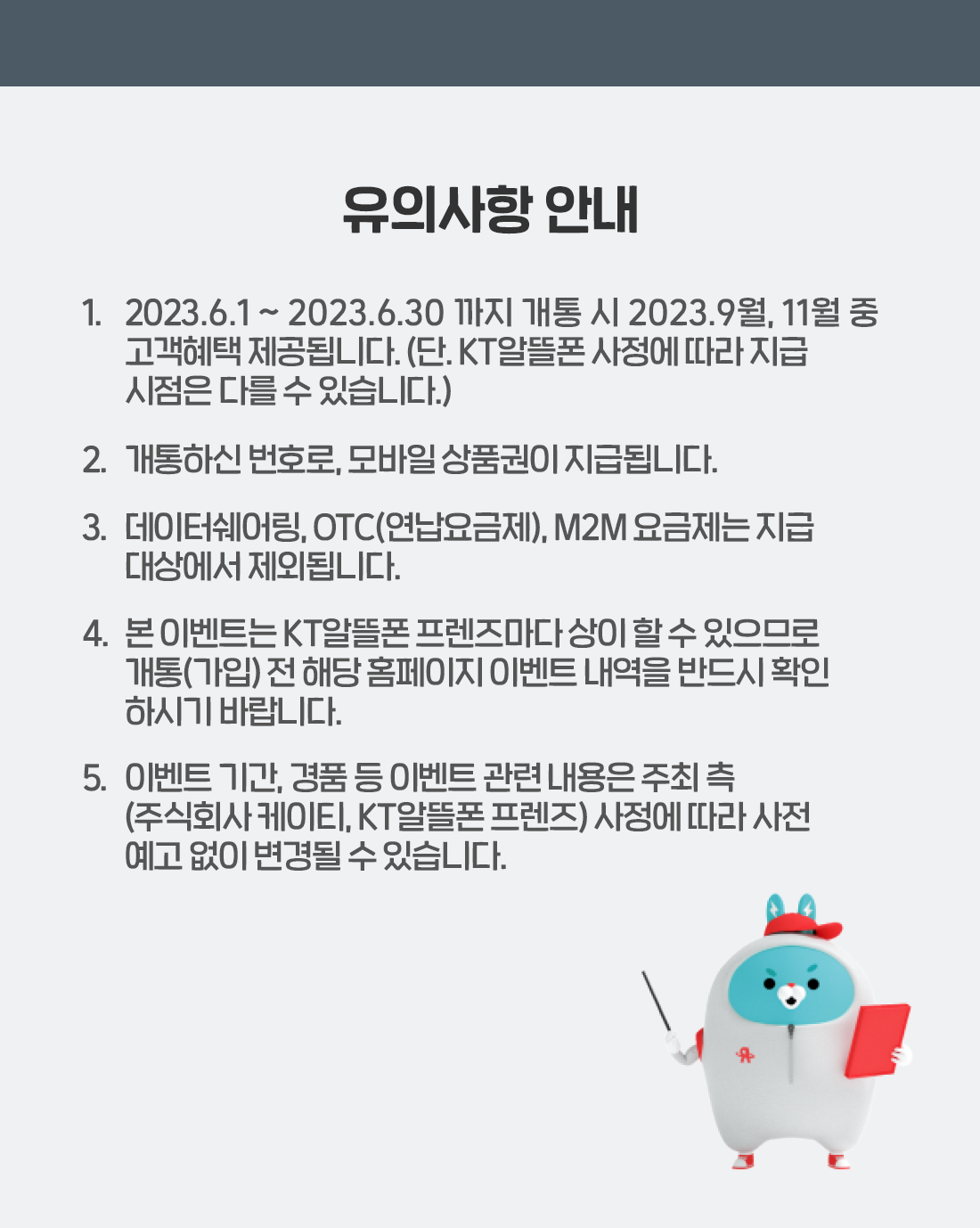 유의사항 안내

1. 2023.6.1 ~ 2023.6.30 까지 개통 시 2023.9월, 11월 중 고객혜택 제공됩니다. (단. KT알뜰폰 사정에 따라 지급 시점은 다를 수 있습니다.)

2. 개통하신 번호로, 모바일 상품권이 지급됩니다.

3. 데이터쉐어링, OTC(연납요금제), M2M 요금제는 지급 대상에서 제외됩니다.

4. 본 이벤트는 KT알뜰폰 프렌즈마다 상이 할 수 있으므로 개통(가입) 전 해당 홈페이지 이벤트 내역을 반드시 확인 하시기 바랍니다.

5. 이벤트 기간, 경품 등 이벤트 관련 내용은 주최 측 (주식회사 케이티, KT알뜰폰 프렌즈) 사정에 따라 사전 예고 없이 변경될 수 있습니다.